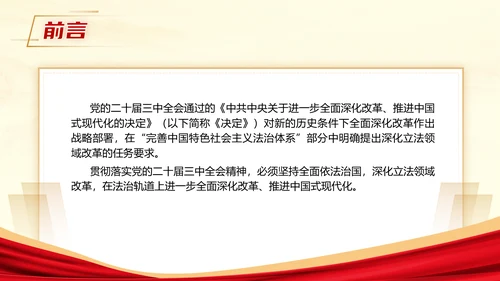 前言

党的二十届三中全会通过的《中共中央关于进一步全面深化改革、推进中国式现代化的决定》（以下简称《决定》）对新的历史条件下全面深化改革作出战略部署，在“完善中国特色社会主义法治体系”部分中明确提出深化立法领域改革的任务要求。

贯彻落实党的二十届三中全会精神，必须坚持全面依法治国，深化立法领域改革，在法治轨道上进一步全面深化改革、推进中国式现代化。